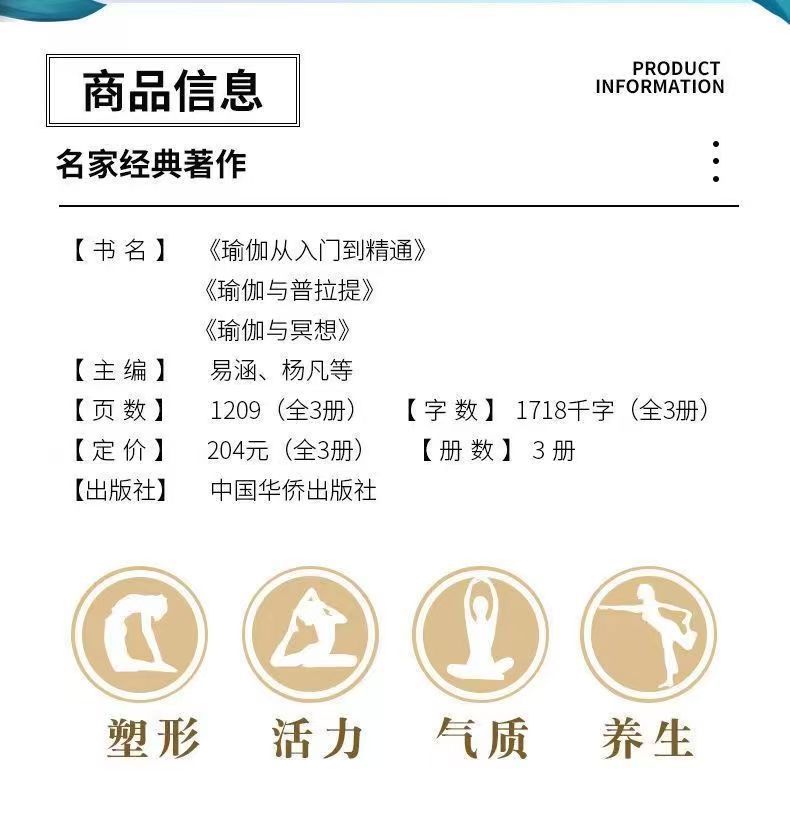 商品信息

PRODUCT
INFORMATION

名家经典著作

【书名】 《瑜伽从入门到精通》
《瑜伽与普拉提》
《瑜伽与冥想》
【主编】 易涵、杨凡等
【页数】 1209（全3册） 【字数】 1718千字（全3册）
【定价】 204元（全3册） 【册数】 3册
【出版社】 中国华侨出版社

塑形 活力 气质 养生